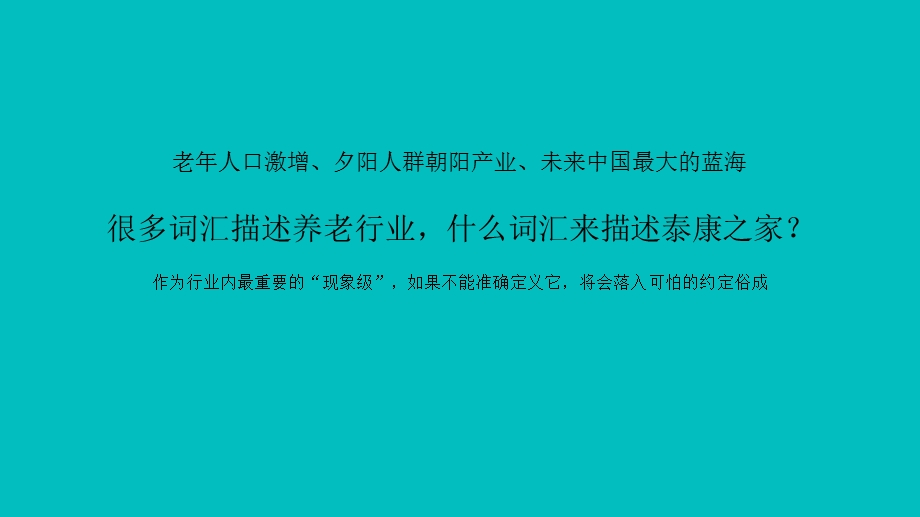 老年人口激增、夕阳人群朝阳产业、未来中国最大的蓝海

很多词汇描述养老行业，什么词汇来描述泰康之家？

作为行业内最重要的“现象级”，如果不能准确定义它，将会落入可怕的约定俗成